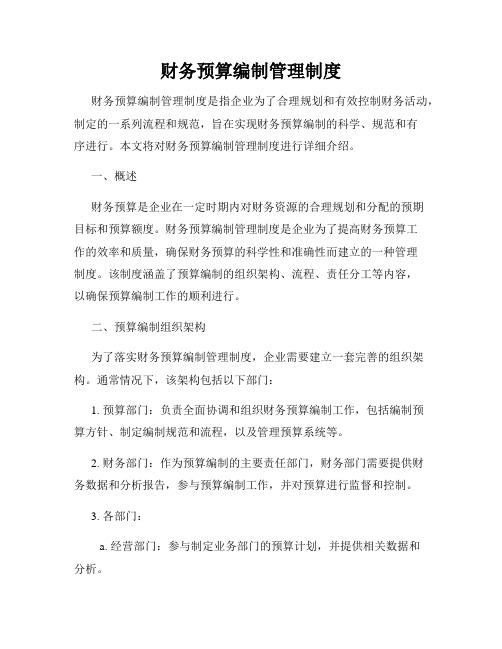 财务预算编制管理制度

财务预算编制管理制度是指企业为了合理规划和有效控制财务活动，制定的一系列流程和规范，旨在实现财务预算编制的科学、规范和有序进行。本文将对财务预算编制管理制度进行详细介绍。

一、概述

财务预算是企业在一定时期内对财务资源的合理规划和分配的预期目标和预算额度。财务预算编制管理制度是企业为了提高财务预算工作的效率和质量，确保财务预算的科学性和准确性而建立的一种管理制度。该制度涵盖了预算编制的组织架构、流程、责任分工等内容，以确保预算编制工作的顺利进行。

二、预算编制组织架构

为了落实财务预算编制管理制度，企业需要建立一套完善的组织架构。通常情况下，该架构包括以下部门：

1. 预算部门：负责全面协调和组织财务预算编制工作，包括编制预算方针、制定编制规范和流程，以及管理预算系统等。

2. 财务部门：作为预算编制的主要责任部门，财务部门需要提供财务数据和分析报告，参与预算编制工作，并对预算进行监督和控制。

3. 各部门：

a. 经营部门：参与制定业务部门的预算计划，并提供相关数据和分析。